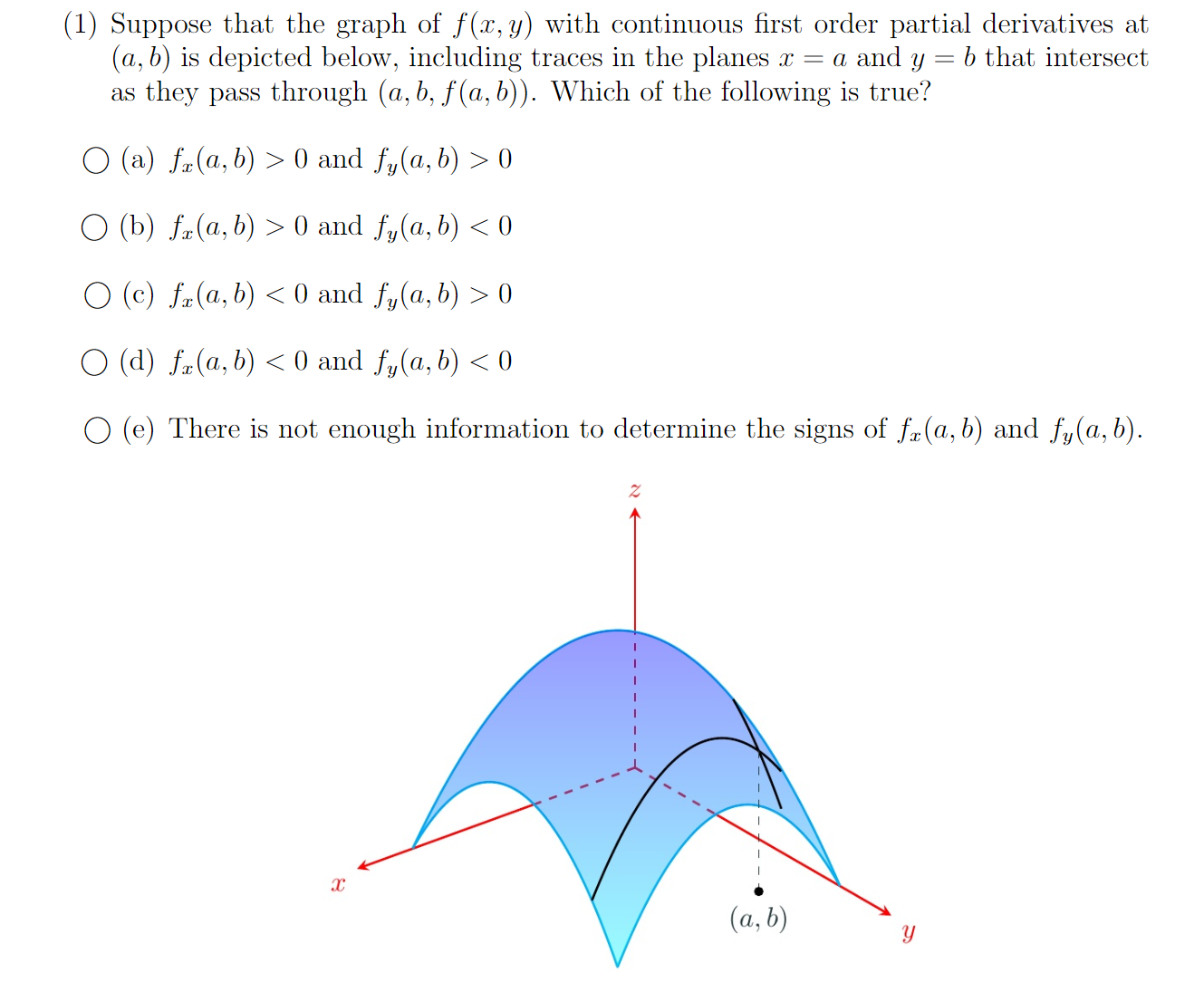 (1) Suppose that the graph of $f(x, y)$ with continuous first order partial derivatives at $(a, b)$ is depicted below, including traces in the planes $x = a$ and $y = b$ that intersect as they pass through $(a, b, f(a, b))$. Which of the following is true?

○ (a) $f_x(a, b) > 0$ and $f_y(a, b) > 0$

○ (b) $f_x(a, b) > 0$ and $f_y(a, b) < 0$

○ (c) $f_x(a, b) < 0$ and $f_y(a, b) > 0$

○ (d) $f_x(a, b) < 0$ and $f_y(a, b) < 0$

○ (e) There is not enough information to determine the signs of $f_x(a, b)$ and $f_y(a, b)$.

$z$

$x$

$(a, b)$

$y$